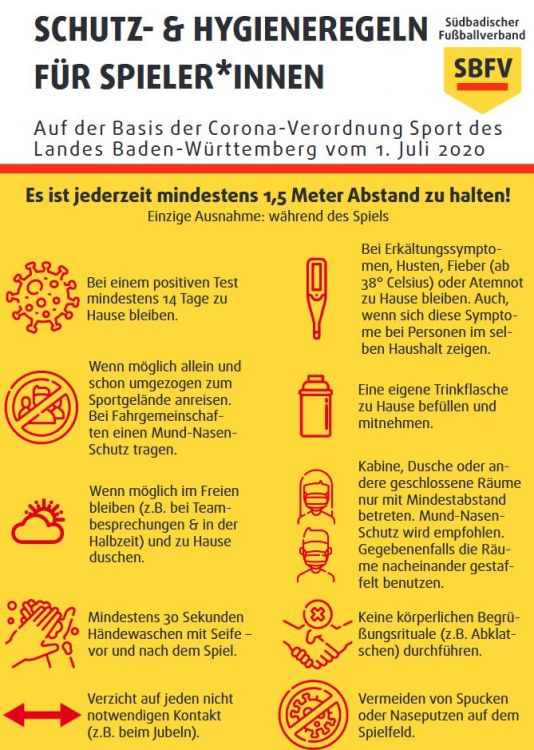 SCHUTZ- & HYGIENEREGELN FÜR SPIELER*INNEN

Südbadischer Fußballverband

SBFV

Auf der Basis der Corona-Verordnung Sport des Landes Baden-Württemberg vom 1. Juli 2020

Es ist jederzeit mindestens 1,5 Meter Abstand zu halten!

Einzige Ausnahme: während des Spiels

Bei einem positiven Test mindestens 14 Tage zu Hause bleiben.

Wenn möglich allein und schon umgezogen zum Sportgelände anreisen. Bei Fahrgemeinschaften einen Mund-Nasen-Schutz tragen.

Wenn möglich im Freien bleiben (z.B. bei Teambesprechungen & in der Halbzeit) und zu Hause duschen.

Mindestens 30 Sekunden Händewaschen mit Seife – vor und nach dem Spiel.

Verzicht auf jeden nicht notwendigen Kontakt (z.B. beim Jubeln).

Bei Erkältungssymptomen, Husten, Fieber (ab 38° Celsius) oder Atemnot zu Hause bleiben. Auch, wenn sich diese Symptome bei Personen im selben Haushalt zeigen.

Eine eigene Trinkflasche zu Hause befüllen und mitnehmen.

Kabine, Dusche oder andere geschlossene Räume nur mit Mindestabstand betreten. Mund-Nasen-Schutz wird empfohlen. Gegebenenfalls die Räume nacheinander gestaffelt benutzen.

Keine körperlichen Begrüßungsrituale (z.B. Abklatschen) durchführen.

Vermeiden von Spucken oder Naseputzen auf dem Spielfeld.